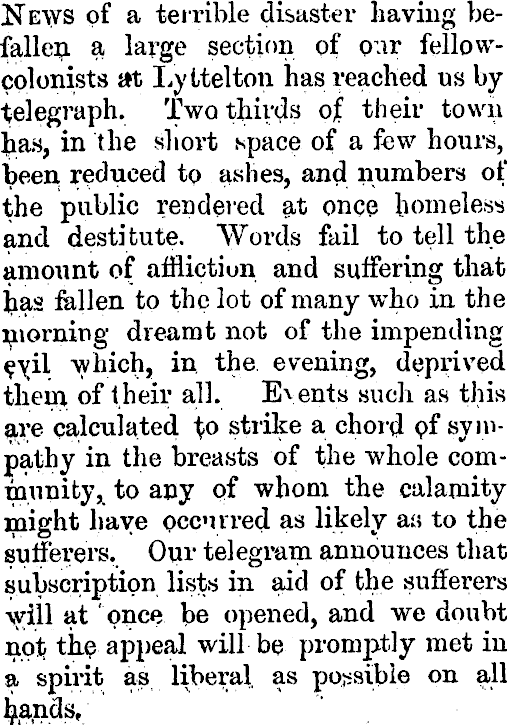 News of a terrible disaster having befallen a large section of our fellow-colonists at Lyttelton has reached us by telegraph. Two thirds of their town has, in the short space of a few hours, been reduced to ashes, and numbers of the public rendered at once homeless and destitute. Words fail to tell the amount of affliction and suffering that has fallen to the lot of many who in the morning dreamt not of the impending evil which, in the evening, deprived them of their all. Events such as this are calculated to strike a chord of sympathy in the breasts of the whole community, to any of whom the calamity might have occurred as likely as to the sufferers. Our telegram announces that subscription lists in aid of the sufferers will at once be opened, and we doubt not the appeal will be promptly met in a spirit as liberal as possible on all hands.